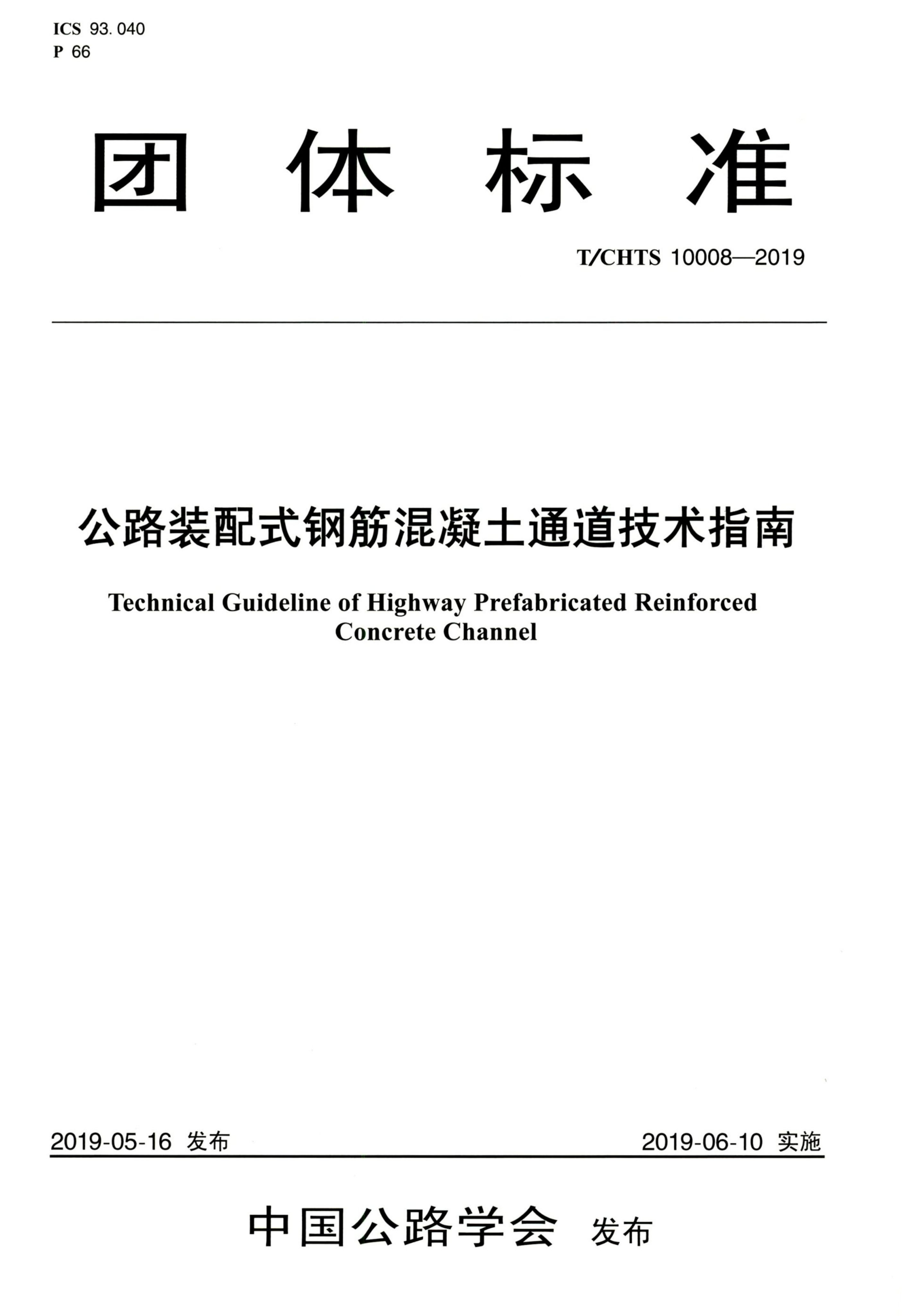 ICS 93.040
P 66

团 体 标 准

T/CHTS 10008—2019

公路装配式钢筋混凝土通道技术指南

Technical Guideline of Highway Prefabricated Reinforced Concrete Channel

2019-05-16 发布

2019-06-10 实施

中国公路学会 发布